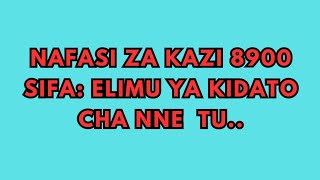 NAFASI ZA KAZI 8900
SIFA: ELIMU YA KIDATO
CHA NNE TU..